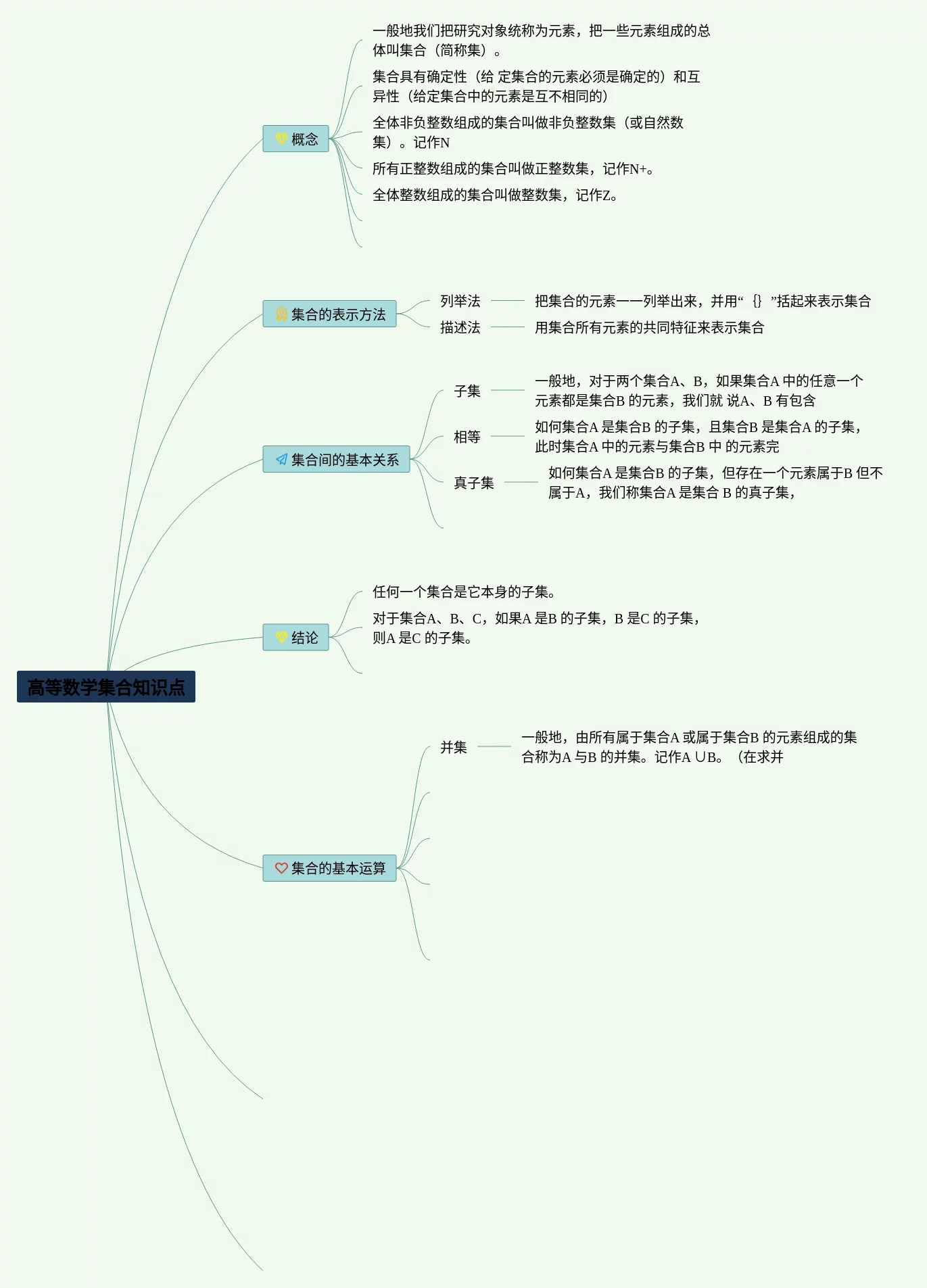 高等数学集合知识点

概念

一般地我们把研究对象统称为元素，把一些元素组成的总体叫集合（简称集）。

集合具有确定性（给 定集合的元素必须是确定的）和互异性（给定集合中的元素是互不相同的）

全体非负整数组成的集合叫做非负整数集（或自然数集）。记作N

所有正整数组成的集合叫做正整数集，记作N+。

全体整数组成的集合叫做整数集，记作Z。

集合的表示方法

列举法

把集合的元素一一列举出来，并用“ {} ”括起来表示集合

描述法

用集合所有元素的共同特征来表示集合

集合间的基本关系

子集

一般地，对于两个集合A、B，如果集合A 中的任意一个元素都是集合B 的元素，我们就 说A、B 有包含

相等

如何集合A 是集合B 的子集，且集合B 是集合A 的子集，此时集合A 中的元素与集合B 中 的元素完

真子集

如何集合A 是集合B 的子集，但存在一个元素属于B 但不属于A，我们称集合A 是集合 B 的真子集，

结论

任何一个集合是它本身的子集。

对于集合A、B、C，如果A 是B 的子集，B 是C 的子集，则A 是C 的子集。

集合的基本运算

并集

一般地，由所有属于集合A 或属于集合B 的元素组成的集合称为A 与B 的并集。记作A ∪B。（在求并